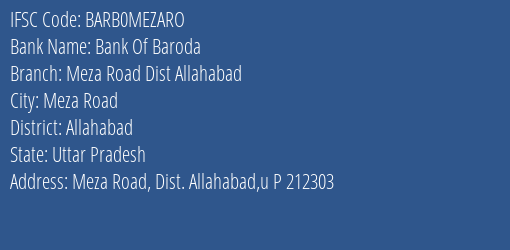 IFSC Code: BARB0MEZARO
Bank Name: Bank Of Baroda
Branch: Meza Road Dist Allahabad
City: Meza Road
District: Allahabad
State: Uttar Pradesh
Address: Meza Road, Dist. Allahabad,u P 212303